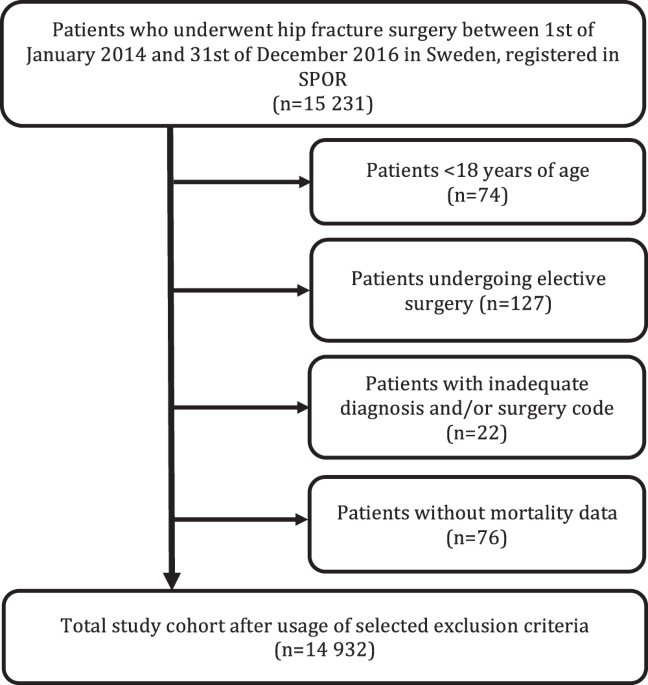 Patients who underwent hip fracture surgery between 1st of January 2014 and 31st of December 2016 in Sweden, registered in SPOR
(n=15 231)

Patients <18 years of age
(n=74)

Patients undergoing elective surgery (n=127)

Patients with inadequate diagnosis and/or surgery code
(n=22)

Patients without mortality data
(n=76)

Total study cohort after usage of selected exclusion criteria
(n=14 932)